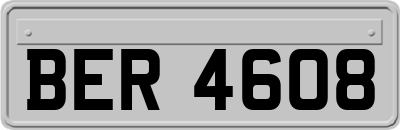 BER 4608